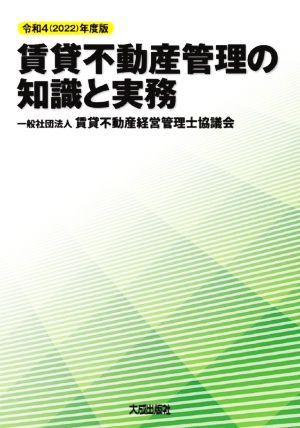 令和4(2022)年度版

賃貸不動産管理の知識と実務

一般社団法人 賃貸不動産経営管理士協議会

大成出版社